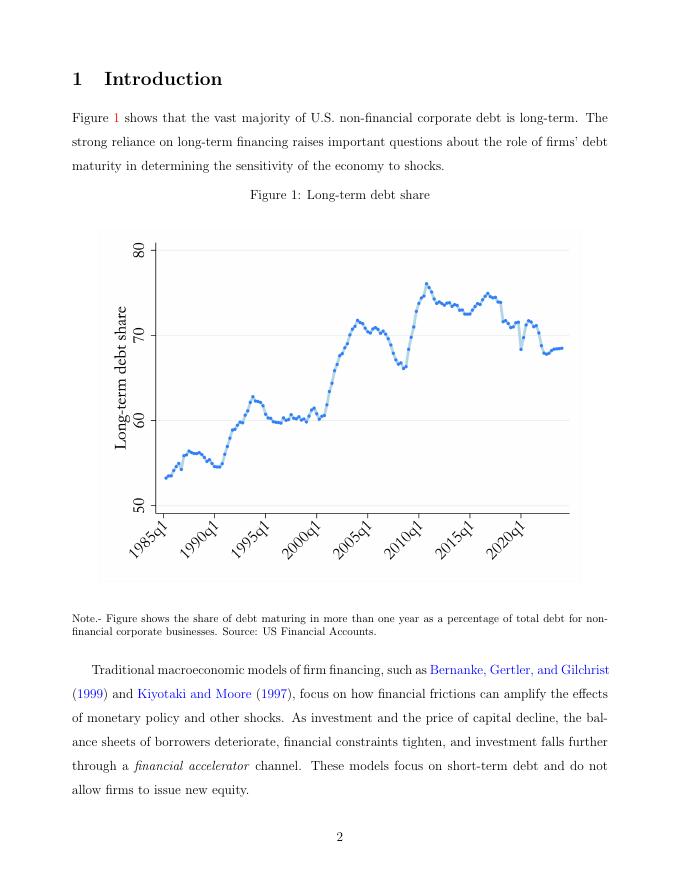 1 Introduction

Figure 1 shows that the vast majority of U.S. non-financial corporate debt is long-term. The strong reliance on long-term financing raises important questions about the role of firms' debt maturity in determining the sensitivity of the economy to shocks.

Figure 1: Long-term debt share

Long-term debt share

80
70
60
50

1985q1
1990q1
1995q1
2000q1
2005q1
2010q1
2015q1
2020q1

Note.- Figure shows the share of debt maturing in more than one year as a percentage of total debt for non-financial corporate businesses. Source: US Financial Accounts.

Traditional macroeconomic models of firm financing, such as Bernanke, Gertler, and Gilchrist (1999) and Kiyotaki and Moore (1997), focus on how financial frictions can amplify the effects of monetary policy and other shocks. As investment and the price of capital decline, the balance sheets of borrowers deteriorate, financial constraints tighten, and investment falls further through a financial accelerator channel. These models focus on short-term debt and do not allow firms to issue new equity.

2